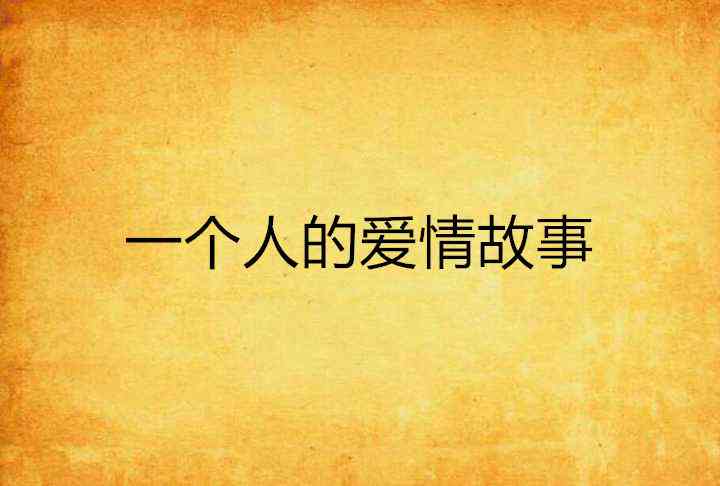 一个人的爱情故事